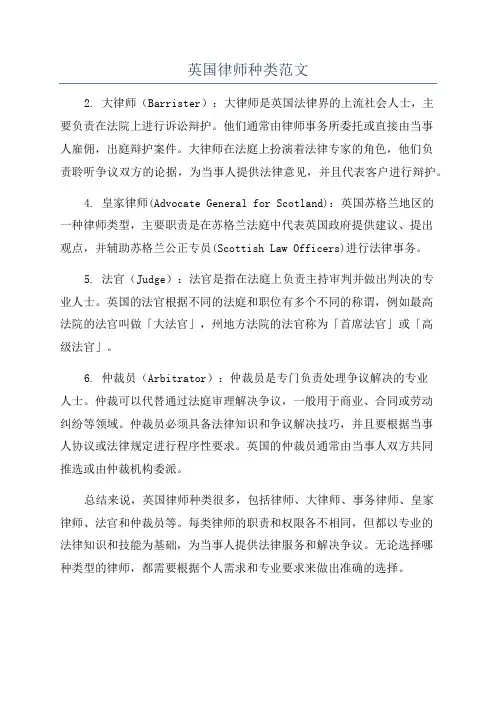 英国律师种类范文

2. 大律师（Barrister）：大律师是英国法律界的上流社会人士，主要负责在法院上进行诉讼辩护。他们通常由律师事务所委托或直接由当事人雇佣，出庭辩护案件。大律师在法庭上扮演着法律专家的角色，他们负责聆听争议双方的论据，为当事人提供法律意见，并且代表客户进行辩护。

4. 皇家律师(Advocate General for Scotland)：英国苏格兰地区的一种律师类型，主要职责是在苏格兰法庭中代表英国政府提供建议、提出观点，并辅助苏格兰公正专员(Scottish Law Officers)进行法律事务。

5. 法官（Judge）：法官是指在法庭上负责主持审判并做出判决的专业人士。英国的法官根据不同的法庭和职位有多个不同的称谓，例如最高法院的法官叫做「大法官」，州地方法院的法官称为「首席法官」或「高级法官」。

6. 仲裁员（Arbitrator）：仲裁员是专门负责处理争议解决的专业人士。仲裁可以代替通过法庭审理解决争议，一般用于商业、合同或劳动纠纷等领域。仲裁员必须具备法律知识和争议解决技巧，并且要根据当事人协议或法律规定进行程序性要求。英国的仲裁员通常由当事人双方共同推选或由仲裁机构委派。

总结来说，英国律师种类很多，包括律师、大律师、事务律师、皇家律师、法官和仲裁员等。每类律师的职责和权限各不相同，但都以专业的法律知识和技能为基础，为当事人提供法律服务和解决争议。无论选择哪种类型的律师，都需要根据个人需求和专业要求来做出准确的选择。